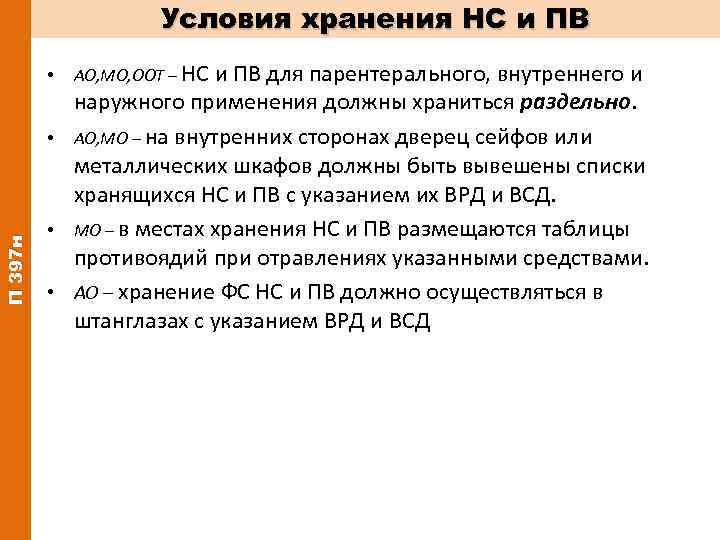 Условия хранения НС и ПВ

П 397н

• АО,МО,ООТ – НС и ПВ для парентерального, внутреннего и наружного применения должны храниться раздельно.

• АО,МО – на внутренних сторонах дверец сейфов или металлических шкафов должны быть вывешены списки хранящихся НС и ПВ с указанием их ВРД и ВСД.

• МО – в местах хранения НС и ПВ размещаются таблицы противоядий при отравлениях указанными средствами.

• АО – хранение ФС НС и ПВ должно осуществляться в штанглазах с указанием ВРД и ВСД